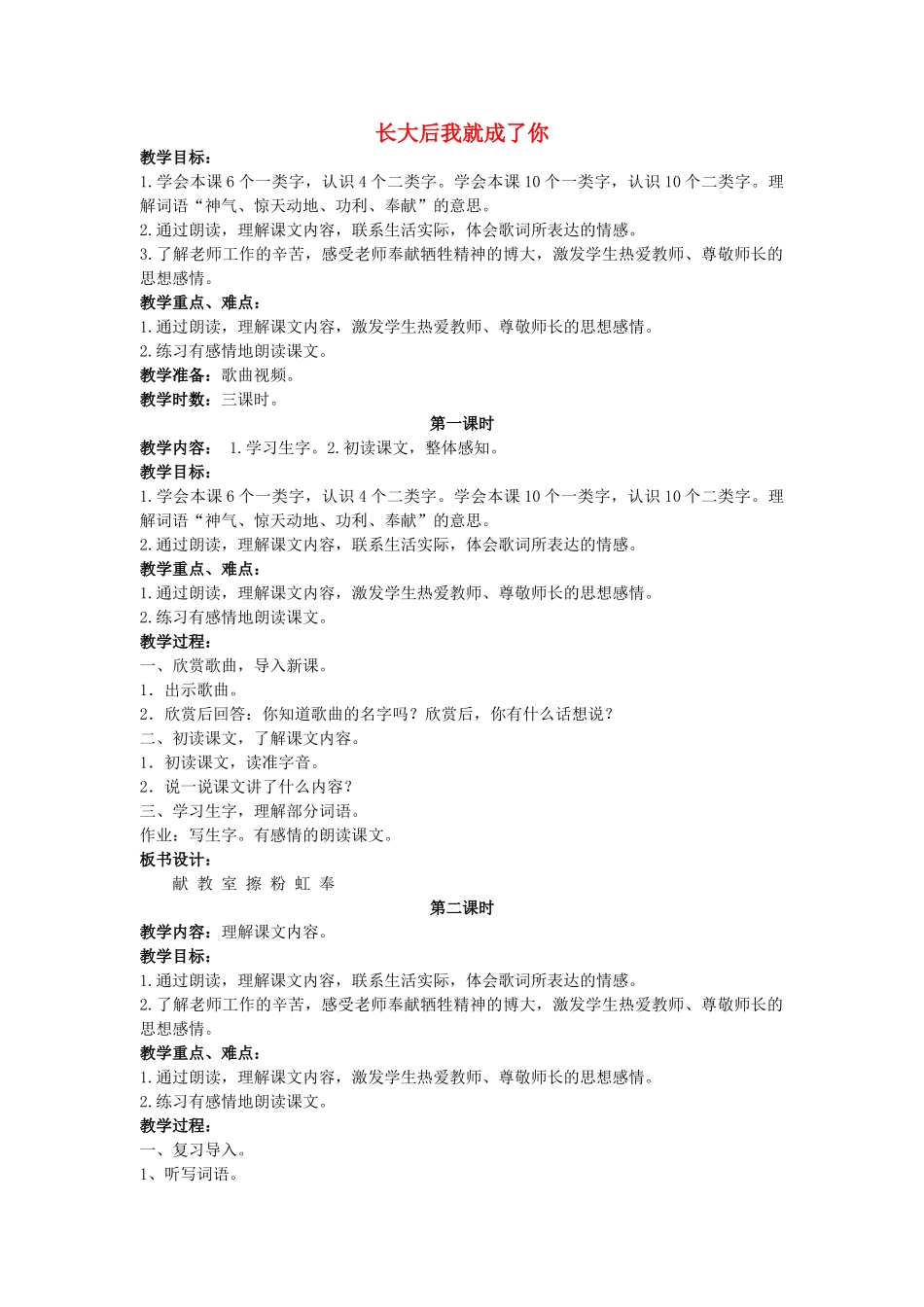 长大后我就成了你

教学目标：

1.学会本课6个一类字，认识4个二类字。学会本课10个一类字，认识10个二类字。理解词语“神气、惊天动地、功利、奉献”的意思。

2.通过朗读，理解课文内容，联系生活实际，体会歌词所表达的情感。

3.了解老师工作的辛苦，感受老师奉献牺牲精神的博大，激发学生热爱教师、尊敬师长的思想感情。

教学重点、难点：

1.通过朗读，理解课文内容，激发学生热爱教师、尊敬师长的思想感情。

2.练习有感情地朗读课文。

教学准备：歌曲视频。

教学时数：三课时。

第一课时

教学内容： 1.学习生字。2.初读课文，整体感知。

教学目标：

1.学会本课6个一类字，认识4个二类字。学会本课10个一类字，认识10个二类字。理解词语“神气、惊天动地、功利、奉献”的意思。

2.通过朗读，理解课文内容，联系生活实际，体会歌词所表达的情感。

教学重点、难点：

1.通过朗读，理解课文内容，激发学生热爱教师、尊敬师长的思想感情。

2.练习有感情地朗读课文。

教学过程：

一、欣赏歌曲，导入新课。

1．出示歌曲。

2．欣赏后回答：你知道歌曲的名字吗？欣赏后，你有什么话想说？

二、初读课文，了解课文内容。

1．初读课文，读准字音。

2．说一说课文讲了什么内容？

三、学习生字，理解部分词语。

作业：写生字。有感情的朗读课文。

板书设计：

献 教 室 擦 粉 虹 奉

第二课时

教学内容：理解课文内容。

教学目标：

1.通过朗读，理解课文内容，联系生活实际，体会歌词所表达的情感。

2.了解老师工作的辛苦，感受老师奉献牺牲精神的博大，激发学生热爱教师、尊敬师长的思想感情。

教学重点、难点：

1.通过朗读，理解课文内容，激发学生热爱教师、尊敬师长的思想感情。

2.练习有感情地朗读课文。

教学过程：

一、复习导入。

1、听写词语。